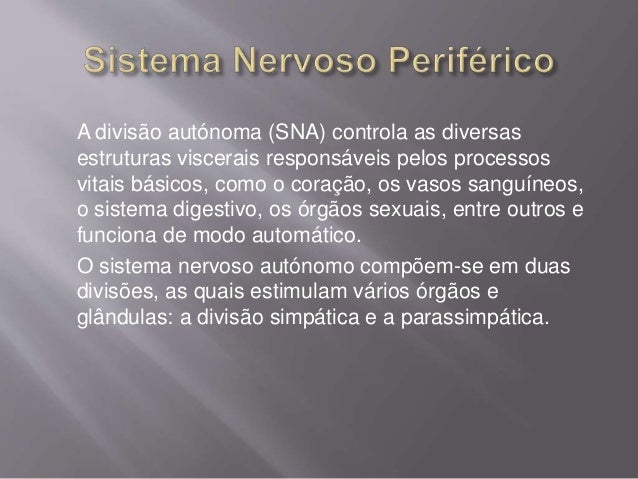 Sistema Nervoso Periférico

A divisão autónoma (SNA) controla as diversas estruturas viscerais responsáveis pelos processos vitais básicos, como o coração, os vasos sanguíneos, o sistema digestivo, os órgãos sexuais, entre outros e funciona de modo automático.

O sistema nervoso autónomo compõem-se em duas divisões, as quais estimulam vários órgãos e glândulas: a divisão simpática e a parassimpática.